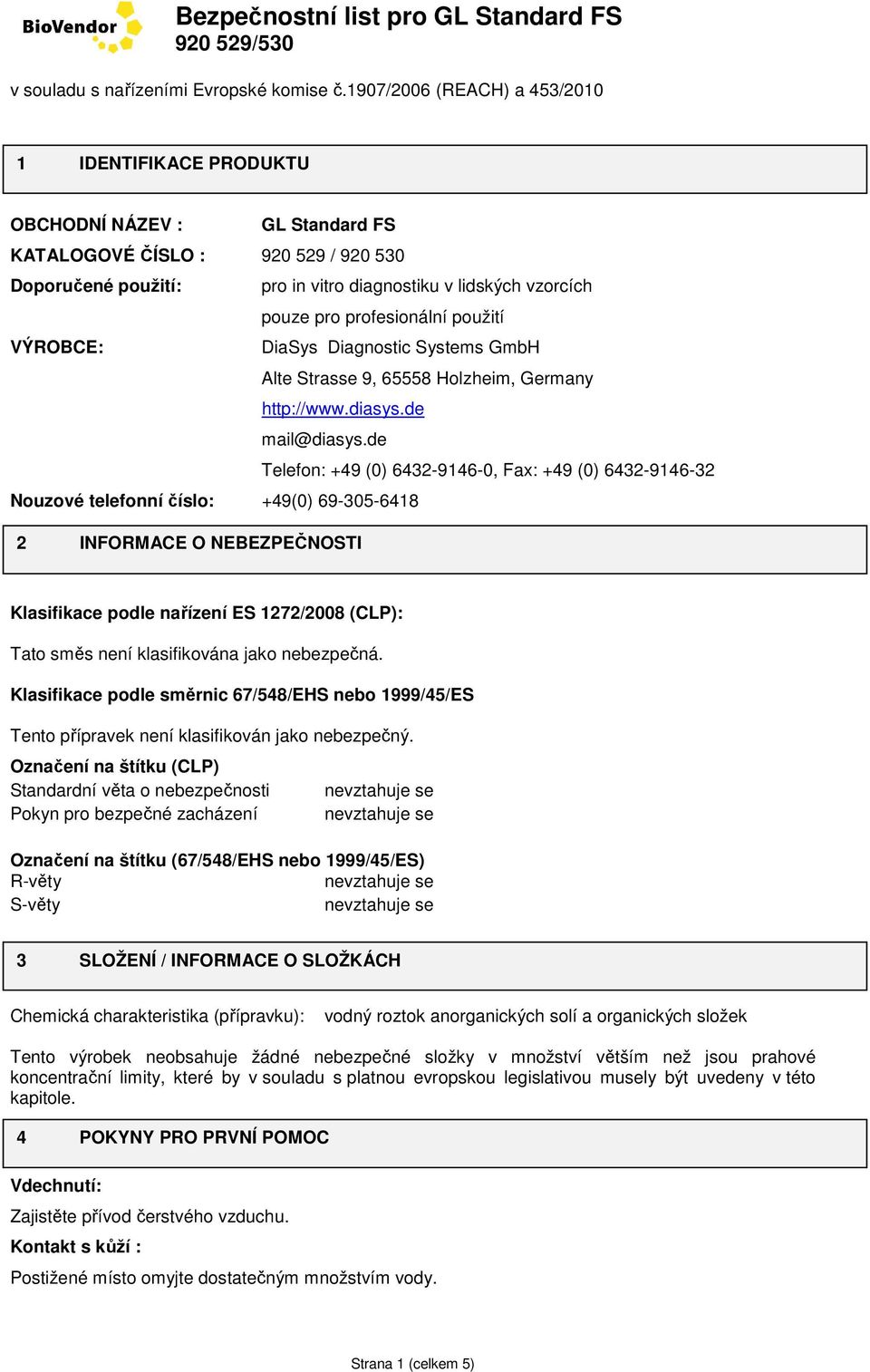 BioVendor

Bezpečnostní list pro GL Standard FS
920 529/530

v souladu s nařízeními Evropské komise č.1907/2006 (REACH) a 453/2010

1 IDENTIFIKACE PRODUKTU

OBCHODNÍ NÁZEV : GL Standard FS
KATALOGOVÉ ČÍSLO : 920 529 / 920 530
Doporučené použití: pro in vitro diagnostiku v lidských vzorcích
pouze pro profesionální použití
VÝROBCE: DiaSys Diagnostic Systems GmbH
Alte Strasse 9, 65558 Holzheim, Germany
http://www.diasys.de
mail@diasys.de
Telefon: +49 (0) 6432-9146-0, Fax: +49 (0) 6432-9146-32
Nouzové telefonní číslo: +49(0) 69-305-6418

2 INFORMACE O NEBEZPEČNOSTI

Klasifikace podle nařízení ES 1272/2008 (CLP):

Tato směs není klasifikována jako nebezpečná.

Klasifikace podle směrnic 67/548/EHS nebo 1999/45/ES

Tento přípravek není klasifikován jako nebezpečný.

Označení na štítku (CLP)
Standardní věta o nebezpečnosti nevztahuje se
Pokyn pro bezpečné zacházení nevztahuje se

Označení na štítku (67/548/EHS nebo 1999/45/ES)
R-věty nevztahuje se
S-věty nevztahuje se

3 SLOŽENÍ / INFORMACE O SLOŽKÁCH

Chemická charakteristika (přípravku): vodný roztok anorganických solí a organických složek

Tento výrobek neobsahuje žádné nebezpečné složky v množství větším než jsou prahové koncentrační limity, které by v souladu s platnou evropskou legislativou musely být uvedeny v této kapitole.

4 POKYNY PRO PRVNÍ POMOC

Vdechnutí:

Zajistěte přívod čerstvého vzduchu.

Kontakt s kůží :

Postižené místo omyjte dostatečným množstvím vody.

Strana 1 (celkem 5)